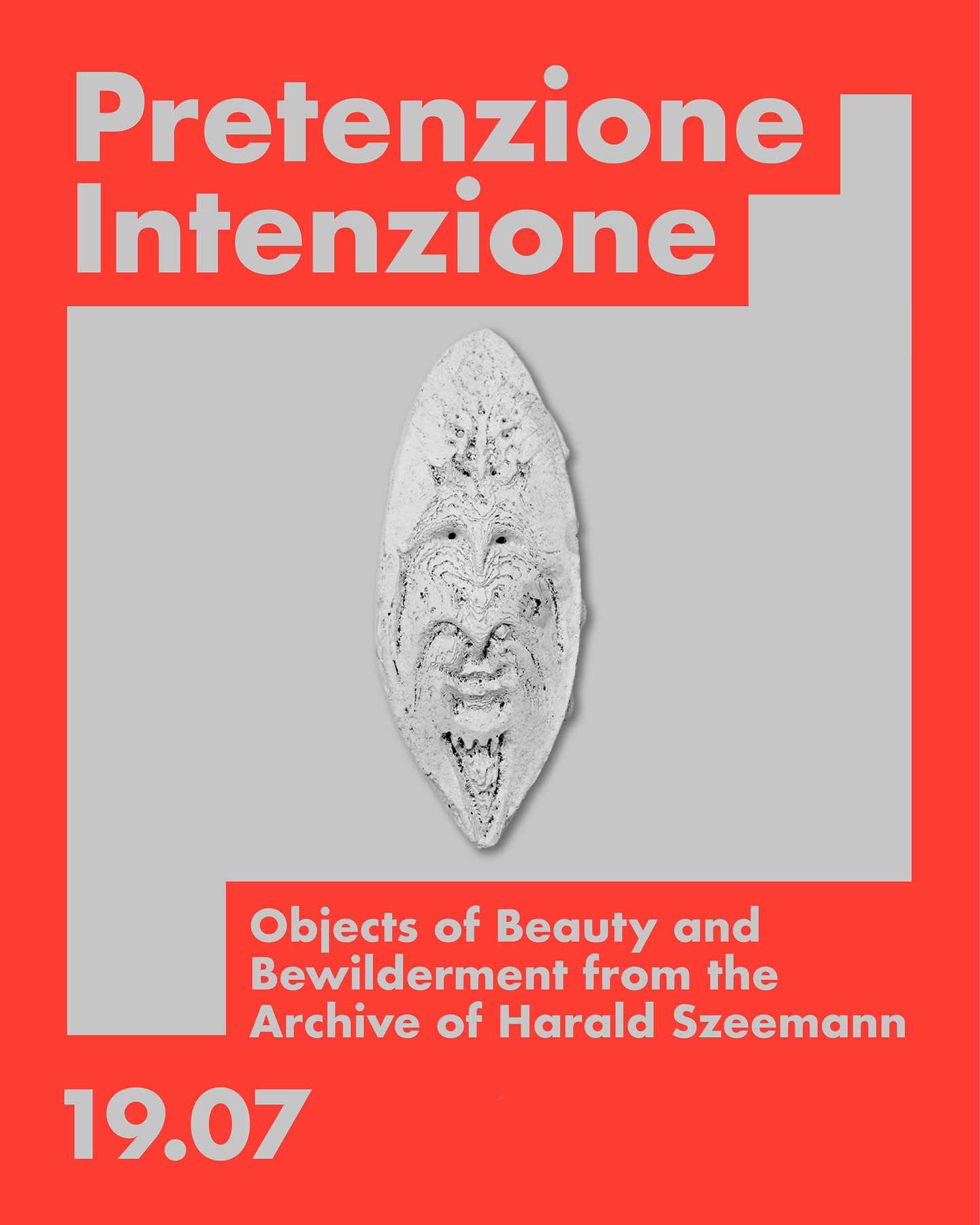 Pretenzione
Intenzione

Objects of Beauty and Bewilderment from the Archive of Harald Szeemann

19.07